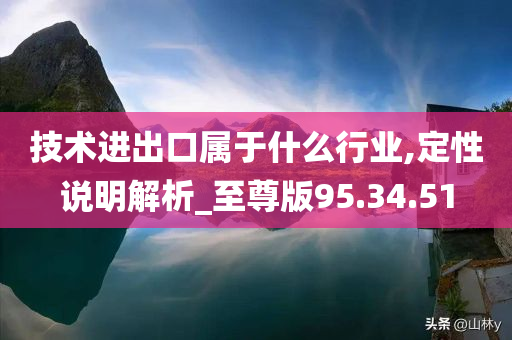 技术进出口属于什么行业,定性说明解析_至尊版95.34.51

头条 @山林y